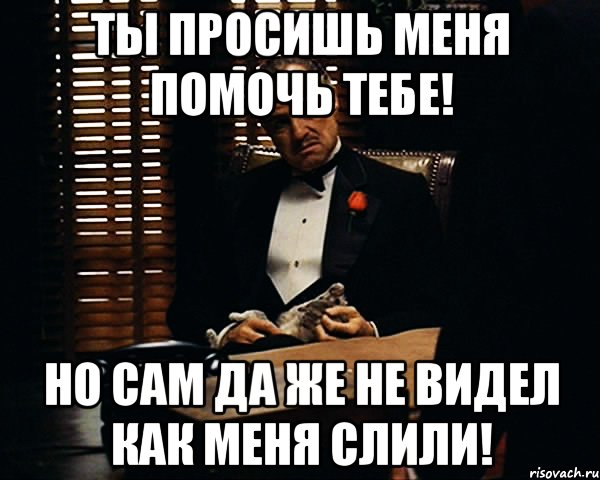 ТЫ ПРОСИШЬ МЕНЯ ПОМОЧЬ ТЕБЕ!

НО САМ ДА ЖЕ НЕ ВИДЕЛ КАК МЕНЯ СЛИЛИ!

risovach.ru